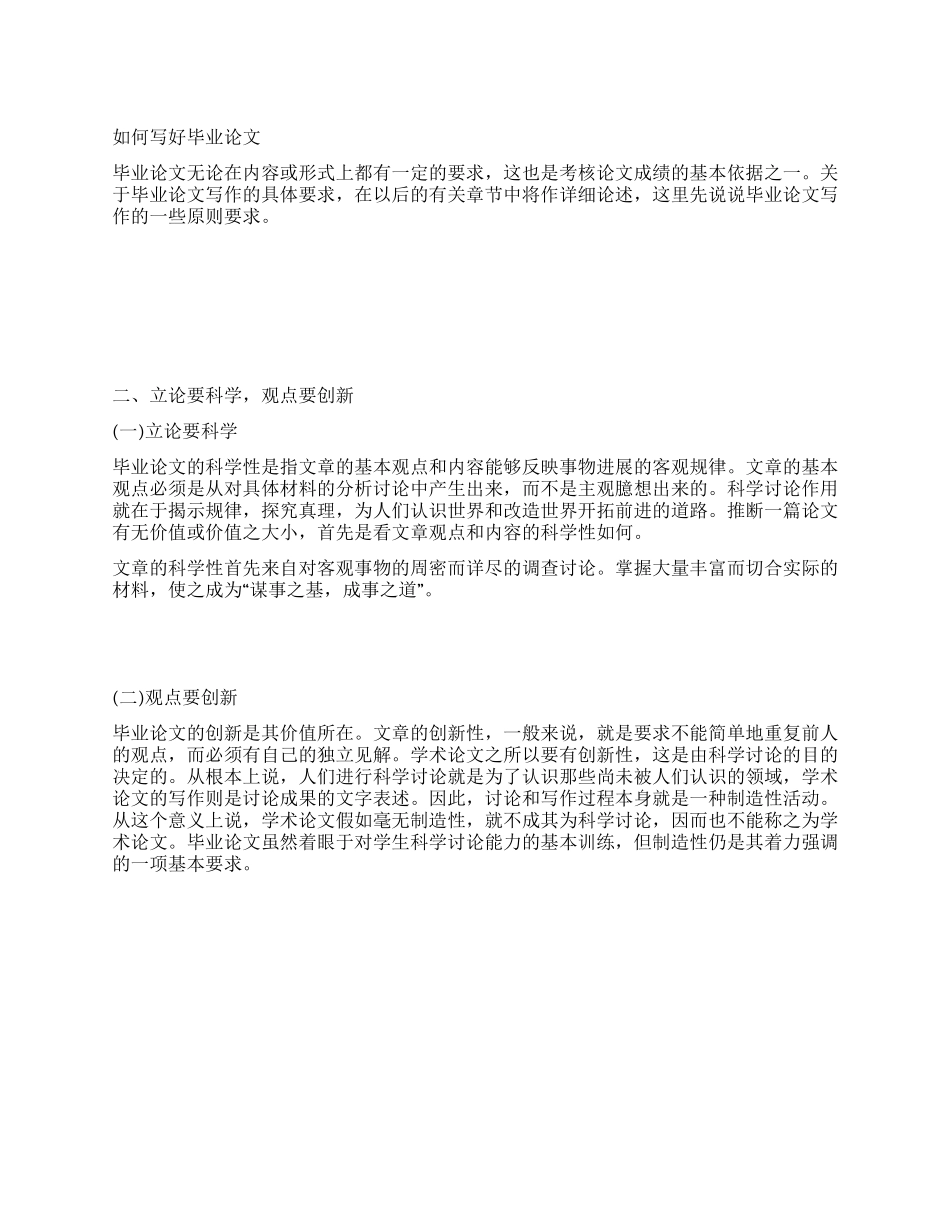 如何写好毕业论文

毕业论文无论在内容或形式上都有一定的要求，这也是考核论文成绩的基本依据之一。关于毕业论文写作的具体要求，在以后的有关章节中将作详细论述，这里先说说毕业论文写作的一些原则要求。

二、立论要科学，观点要创新

(一)立论要科学

毕业论文的科学性是指文章的基本观点和内容能够反映事物进展的客观规律。文章的基本观点必须是从对具体材料的分析讨论中产生出来，而不是主观臆想出来的。科学讨论作用就在于揭示规律，探究真理，为人们认识世界和改造世界开拓前进的道路。推断一篇论文有无价值或价值之大小，首先是看文章观点和内容的科学性如何。

文章的科学性首先来自对客观事物的周密而详尽的调查讨论。掌握大量丰富而切合实际的材料，使之成为“谋事之基，成事之道”。

(二)观点要创新

毕业论文的创新是其价值所在。文章的创新性，一般来说，就是要求不能简单地重复前人的观点，而必须有自己的独立见解。学术论文之所以要有创新性，这是由科学讨论的目的决定的。从根本上说，人们进行科学讨论就是为了认识那些尚未被人们认识的领域，学术论文的写作则是讨论成果的文字表述。因此，讨论和写作过程本身就是一种制造性活动。从这个意义上说，学术论文假如毫无制造性，就不成其为科学讨论，因而也不能称之为学术论文。毕业论文虽然着眼于对学生科学讨论能力的基本训练，但制造性仍是其着力强调的一项基本要求。